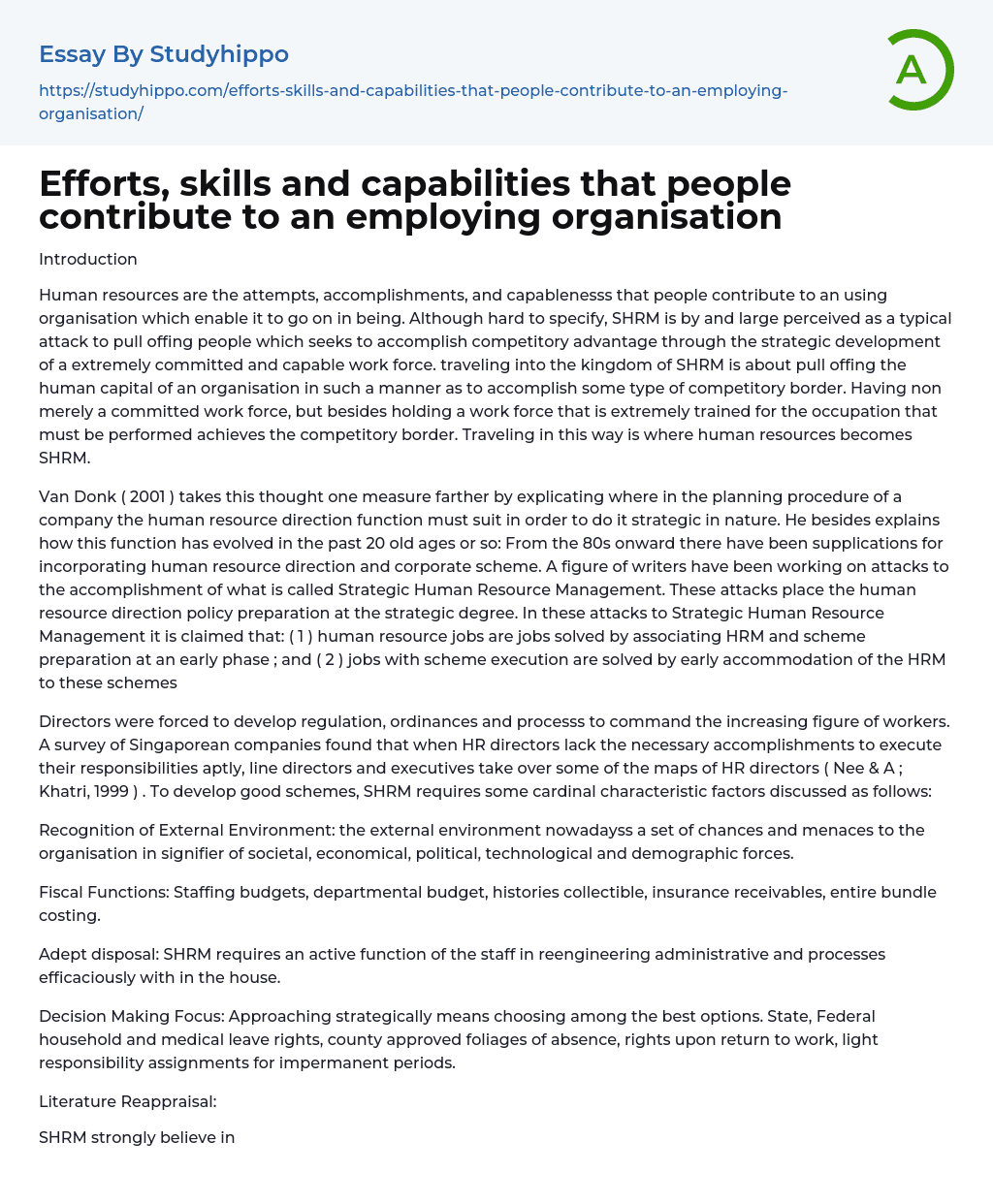 Essay By Studyhippo

https://studyhippo.com/efforts-skills-and-capabilities-that-people-contribute-to-an-employing-organisation/

A

Efforts, skills and capabilities that people contribute to an employing organisation

Introduction

Human resources are the attempts, accomplishments, and capablenesss that people contribute to an using organisation which enable it to go on in being. Although hard to specify, SHRM is by and large perceived as a typical attack to pull offing people which seeks to accomplish competitory advantage through the strategic development of a extremely committed and capable work force. traveling into the kingdom of SHRM is about pull offing the human capital of an organisation in such a manner as to accomplish some type of competitory border. Having non merely a committed work force, but besides holding a work force that is extremely trained for the occupation that must be performed achieves the competitory border. Traveling in this way is where human resources becomes SHRM.

Van Donk ( 2001 ) takes this thought one measure farther by explicating where in the planning procedure of a company the human resource direction function must suit in order to do it strategic in nature. He besides explains how this function has evolved in the past 20 old ages or so: From the 80s onward there have been supplications for incorporating human resource direction and corporate scheme. A figure of writers have been working on attacks to the accomplishment of what is called Strategic Human Resource Management. These attacks place the human resource direction policy preparation at the strategic degree. In these attacks to Strategic Human Resource Management it is claimed that: ( 1 ) human resource jobs are jobs solved by associating HRM and scheme preparation at an early phase ; and ( 2 ) jobs with scheme execution are solved by early accommodation of the HRM to these schemes

Directors were forced to develop regulation, ordinances and processs to command the increasing figure of workers. A survey of Singaporean companies found that when HR directors lack the necessary accomplishments to execute their responsibilities aptly, line directors and executives take over some of the maps of HR directors ( Nee & A ; Khatri, 1999 ) . To develop good schemes, SHRM requires some cardinal characteristic factors discussed as follows:

Recognition of External Environment: the external environment nowadayss a set of chances and menaces to the organisation in signifier of societal, economical, political, technological and demographic forces.

Fiscal Functions: Staffing budgets, departmental budget, histories collectible, insurance receivables, entire bundle costing.

Adept disposal: SHRM requires an active function of the staff in reengineering administrative and processes efficaciously with in the house.

Decision Making Focus: Approaching strategically means choosing among the best options. State, Federal household and medical leave rights, county approved foliages of absence, rights upon return to work, light responsibility assignments for impermanent periods.

Literature Reappraisal:

SHRM strongly believe in